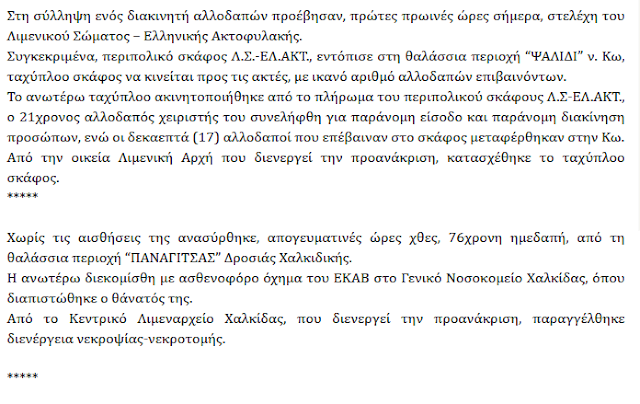 Στη σύλληψη ενός διακινητή αλλοδαπών προέβησαν, πρώτες πρωινές ώρες σήμερα, στελέχη του Λιμενικού Σώματος – Ελληνικής Ακτοφυλακής.
Συγκεκριμένα, περιπολικό σκάφος Λ.Σ.-ΕΛ.ΑΚΤ., εντόπισε στη θαλάσσια περιοχή “ΨΑΛΙΔΙ” ν. Κω, ταχύπλοο σκάφος να κινείται προς τις ακτές, με ικανό αριθμό αλλοδαπών επιβαινόντων.
Το ανωτέρω ταχύπλοο ακινητοποιήθηκε από το πλήρωμα του περιπολικού σκάφους Λ.Σ-ΕΛ.ΑΚΤ., ο 21χρονος αλλοδαπός χειριστής του συνελήφθη για παράνομη είσοδο και παράνομη διακίνηση προσώπων, ενώ οι δεκαεπτά (17) αλλοδαποί που επέβαιναν στο σκάφος μεταφέρθηκαν στην Κω.
Από την οικεία Λιμενική Αρχή που διενεργεί την προανάκριση, κατασχέθηκε το ταχύπλοο σκάφος.
*****

Χωρίς τις αισθήσεις της ανασύρθηκε, απογευματινές ώρες χθες, 76χρονη ημεδαπή, από τη θαλάσσια περιοχή “ΠΑΝΑΓΙΤΣΑΣ” Δροσιάς Χαλκιδικής.
Η ανωτέρω διεκομίσθη με ασθενοφόρο όχημα του ΕΚΑΒ στο Γενικό Νοσοκομείο Χαλκίδας, όπου διαπιστώθηκε ο θάνατός της.
Από το Κεντρικό Λιμεναρχείο Χαλκίδας, που διενεργεί την προανάκριση, παραγγέλθηκε διενέργεια νεκροψίας-νεκροτομής.

*****